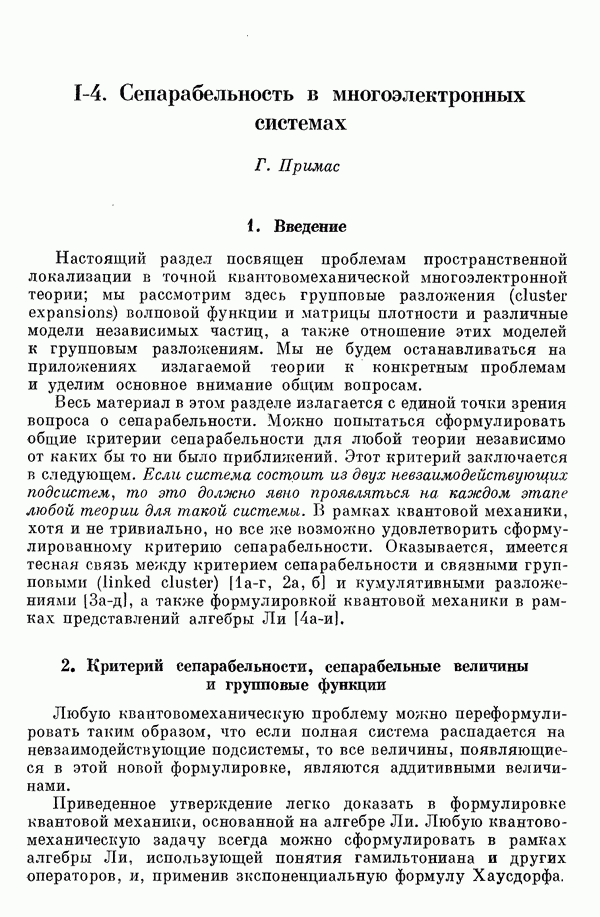 I-4. Сепарабельность в многоэлектронных системах

Г. Примас

1. Введение

Настоящий раздел посвящен проблемам пространственной локализации в точной квантовомеханической многоэлектронной теории; мы рассмотрим здесь групповые разложения (cluster expansions) волновой функции и матрицы плотности и различные модели независимых частиц, а также отношение этих моделей к групповым разложениям. Мы не будем останавливаться на приложениях излагаемой теории к конкретным проблемам и уделим основное внимание общим вопросам.

Весь материал в этом разделе излагается с единой точки зрения вопроса о сепарабельности. Можно попытаться сформулировать общие критерии сепарабельности для любой теории независимо от каких бы то ни было приближений. Этот критерий заключается в следующем. Если система состоит из двух невзаимодействующих подсистем, то это должно явно проявляться на каждом этапе любой теории для такой системы. В рамках квантовой механики, хотя и не тривиально, но все же возможно удовлетворить сформулированному критерию сепарабельности. Оказывается, имеется тесная связь между критерием сепарабельности и связными групповыми (linked cluster) [1а-г, 2а, б] и кумулятивными разложениями [3а-д], а также формулировкой квантовой механики в рамках представлений алгебры Ли [4а-и].

2. Критерий сепарабельности, сепарабельные величины и групповые функции

Любую квантовомеханическую проблему можно переформулировать таким образом, что если полная система распадается на невзаимодействующие подсистемы, то все величины, появляющиеся в этой новой формулировке, являются аддитивными величинами.

Приведенное утверждение легко доказать в формулировке квантовой механики, основанной на алгебре Ли. Любую квантовомеханическую задачу всегда можно сформулировать в рамках алгебры Ли, использующей понятия гамильтониана и других операторов, и, применив экспоненциальную формулу Хаусдорфа.